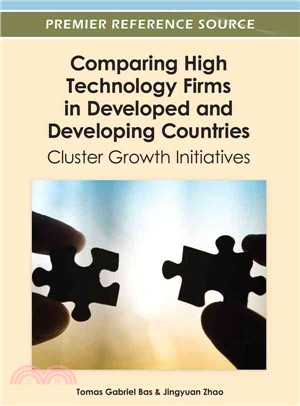 PREMIER REFERENCE SOURCE

Comparing High Technology Firms in Developed and Developing Countries

Cluster Growth Initiatives

Tomas Gabriel Bas & Jingyuan Zhao